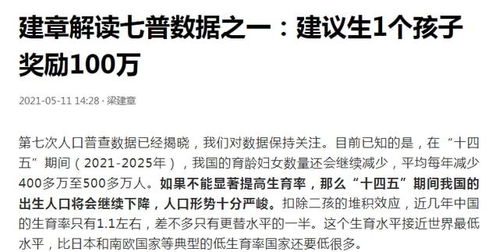 建章解读七普数据之一：建议生1个孩子奖励100万

2021-05-11 14:28 · 梁建章

第七次人口普查数据已经揭晓，我们对数据保持关注。目前已知的是，在“十四五”期间（2021-2025年），我国的育龄妇女数量还会继续减少，平均每年减少400多万至500多万人。如果不能显著提高生育率，那么“十四五”期间我国的出生人口将会继续下降，人口形势十分严峻。扣除二孩的堆积效应，近几年中国的生育率只有1.1左右，差不多只有更替水平的一半。这个生育水平接近世界最低水平，比日本和南欧国家等典型的低生育率国家还要低很多。